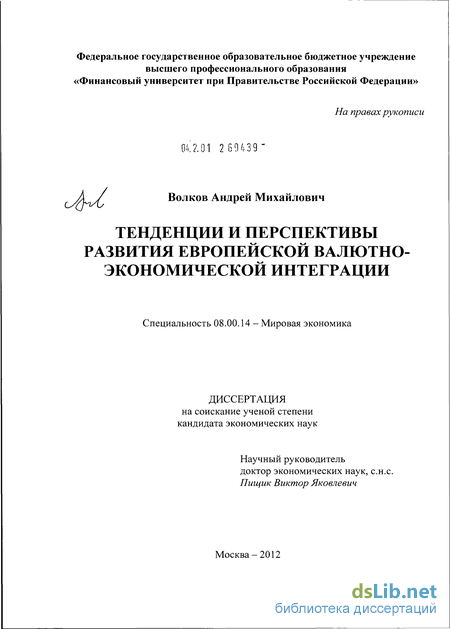 Федеральное государственное образовательное бюджетное учреждение высшего профессионального образования «Финансовый университет при Правительстве Российской Федерации»

На правах рукописи

04.2.01 2 69439

Волков Андрей Михайлович

ТЕНДЕНЦИИ И ПЕРСПЕКТИВЫ РАЗВИТИЯ ЕВРОПЕЙСКОЙ ВАЛЮТНО-ЭКОНОМИЧЕСКОЙ ИНТЕГРАЦИИ

Специальность 08.00.14 – Мировая экономика

ДИССЕРТАЦИЯ
на соискание ученой степени
кандидата экономических наук

Научный руководитель
доктор экономических наук, с.н.с.
Пищик Виктор Яковлевич

Москва – 2012

dsLib.net
библиотека диссертаций